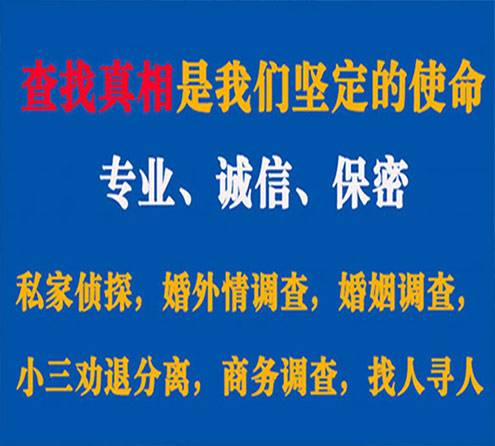 查找真相是我们坚定的使命

专业、诚信、保密

私家侦探，婚外情调查，婚姻调查，

小三劝退分离，商务调查，找人寻人